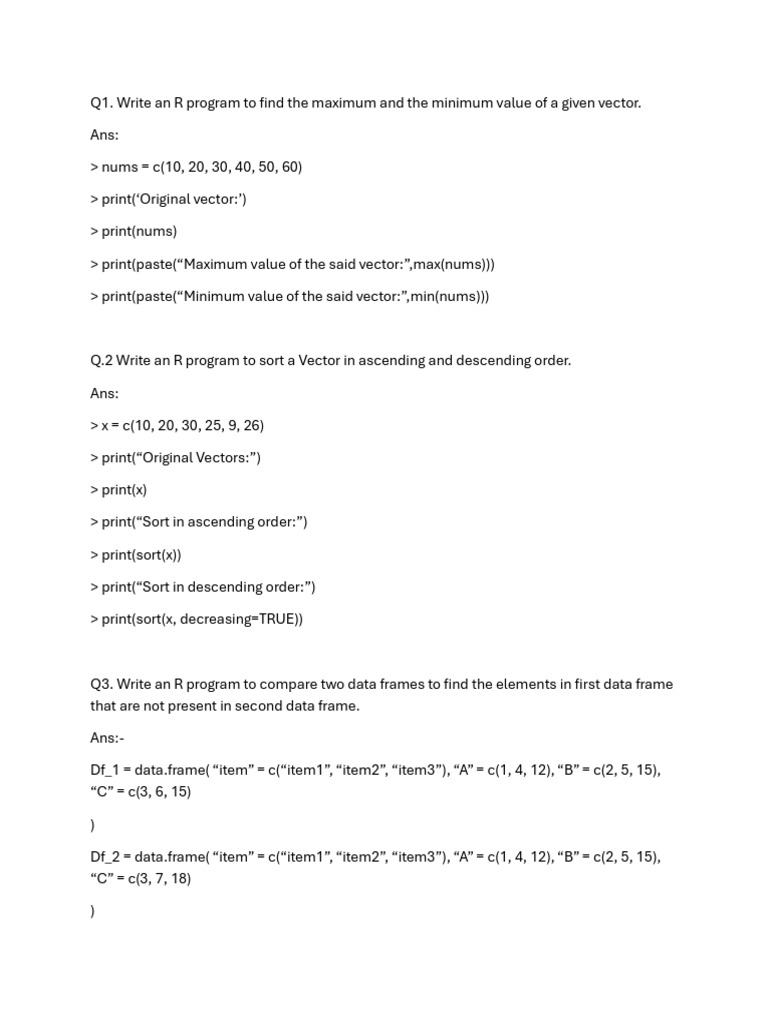 Q1. Write an R program to find the maximum and the minimum value of a given vector.

Ans:

> nums = c(10, 20, 30, 40, 50, 60)

> print('Original vector:')

> print(nums)

> print(paste("Maximum value of the said vector:",max(nums)))

> print(paste("Minimum value of the said vector:",min(nums)))

Q.2 Write an R program to sort a Vector in ascending and descending order.

Ans:

> x = c(10, 20, 30, 25, 9, 26)

> print("Original Vectors:")

> print(x)

> print("Sort in ascending order:")

> print(sort(x))

> print("Sort in descending order:")

> print(sort(x, decreasing=TRUE))

Q3. Write an R program to compare two data frames to find the elements in first data frame that are not present in second data frame.

Ans:-

Df_1 = data.frame( "item" = c("item1", "item2", "item3"), "A" = c(1, 4, 12), "B" = c(2, 5, 15), "C" = c(3, 6, 15)

)

Df_2 = data.frame( "item" = c("item1", "item2", "item3"), "A" = c(1, 4, 12), "B" = c(2, 5, 15), "C" = c(3, 7, 18)

)